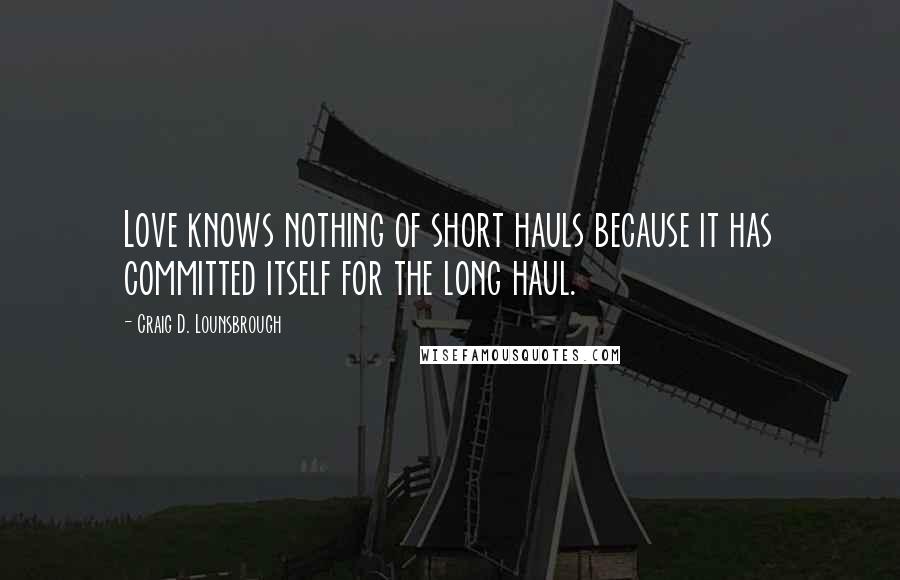 Love knows nothing of short hauls because it has committed itself for the long haul.

- Craig D. Lounsbrough

WISEFAMOUSQUOTES.COM